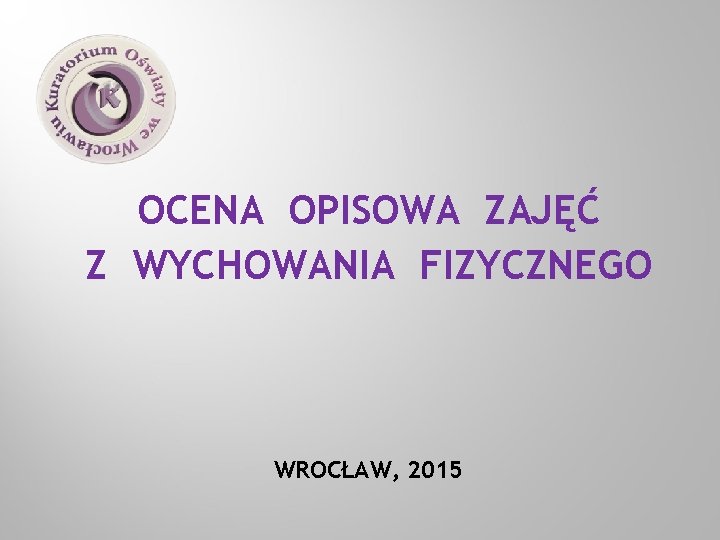 Kuratorium Oświaty we Wrocławiu

K

OCENA OPISOWA ZAJĘĆ
Z WYCHOWANIA FIZYCZNEGO

WROCŁAW, 2015